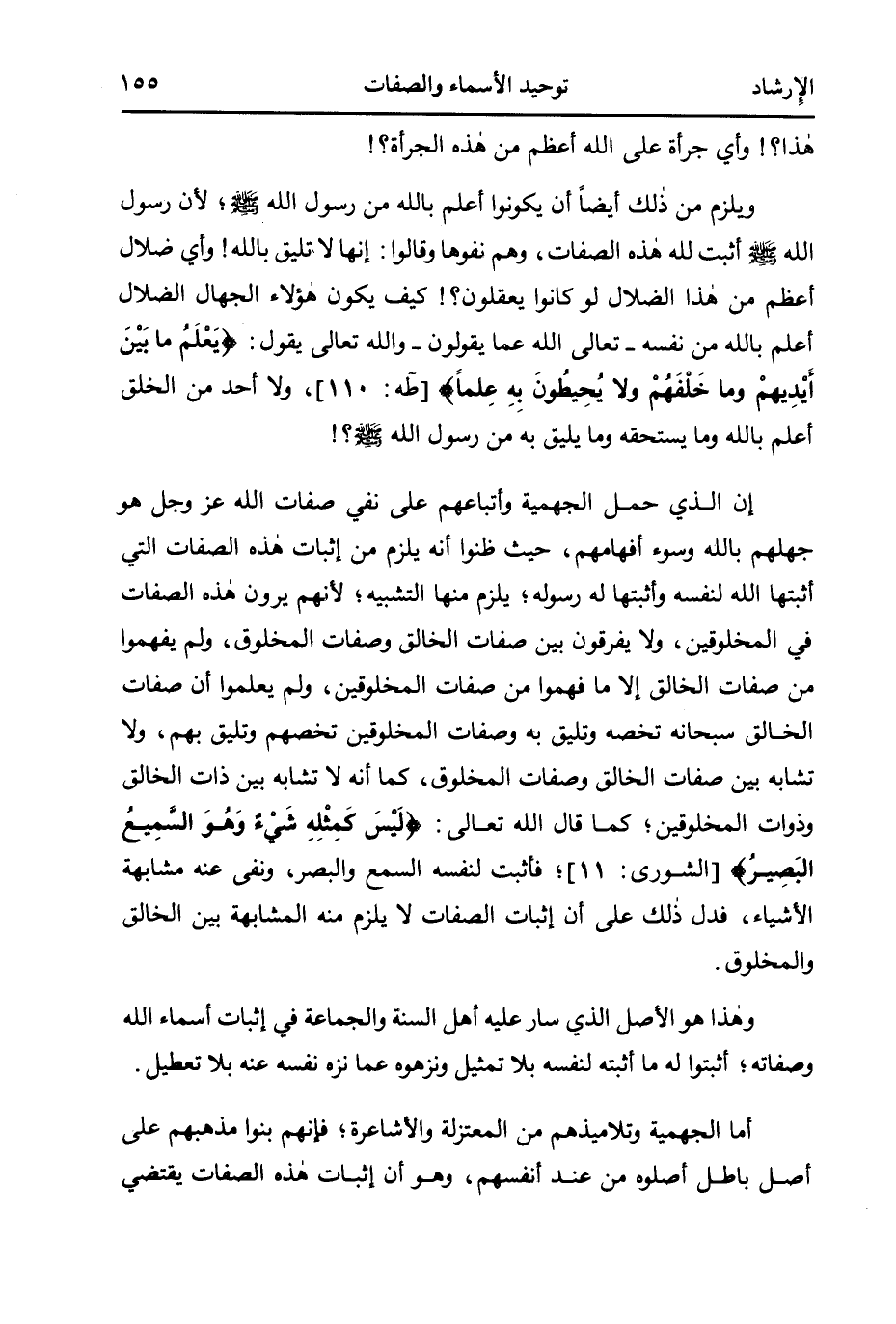 الإرشاد　　توحيد الأسماء والصفات　　١٥٥

هٰذا؟! وأي جرأة على الله أعظم من هٰذه الجرأة؟!

ويلزم من ذٰلك أيضاً أن يكونوا أعلم بالله من رسول الله ﷺ؛ لأن رسول الله ﷺ أثبت لله هٰذه الصفات، وهم نفوها وقالوا: إنها لا تليق بالله! وأي ضلال أعظم من هٰذا الضلال لو كانوا يعقلون؟! كيف يكون هٰؤلاء الجهال الضلال أعلم بالله من نفسه ـ تعالى الله عما يقولون ـ والله تعالى يقول: ﴿يَعْلَمُ ما بَيْنَ أَيْدِيهِمْ وما خَلْفَهُمْ ولا يُحِيطُونَ بِهِ عِلماً﴾ [طٰه: ١١٠]، ولا أحد من الخلق أعلم بالله وما يستحقه وما يليق به من رسول الله ﷺ؟!

إن الذي حمل الجهمية وأتباعهم على نفي صفات الله عز وجل هو جهلهم بالله وسوء أفهامهم، حيث ظنوا أنه يلزم من إثبات هٰذه الصفات التي أثبتها الله لنفسه وأثبتها له رسوله؛ يلزم منها التشبيه؛ لأنهم يرون هٰذه الصفات في المخلوقين، ولا يفرقون بين صفات الخالق وصفات المخلوق، ولم يفهموا من صفات الخالق إلا ما فهموا من صفات المخلوقين، ولم يعلموا أن صفات الخالق سبحانه تخصه وتليق به وصفات المخلوقين تخصهم وتليق بهم، ولا تشابه بين صفات الخالق وصفات المخلوق، كما أنه لا تشابه بين ذات الخالق وذوات المخلوقين؛ كما قال الله تعالى: ﴿لَيْسَ كَمِثْلِهِ شَيْءٌ وَهُوَ السَّمِيعُ البَصِيرُ﴾ [الشورى: ١١]؛ فأثبت لنفسه السمع والبصر، ونفى عنه مشابهة الأشياء، فدل ذٰلك على أن إثبات الصفات لا يلزم منه المشابهة بين الخالق والمخلوق.

وهٰذا هو الأصل الذي سار عليه أهل السنة والجماعة في إثبات أسماء الله وصفاته؛ أثبتوا له ما أثبته لنفسه بلا تمثيل ونزهوه عما نزه نفسه عنه بلا تعطيل.

أما الجهمية وتلاميذهم من المعتزلة والأشاعرة؛ فإنهم بنوا مذهبهم على أصل باطل أصلوه من عند أنفسهم، وهو أن إثبات هٰذه الصفات يقتضي